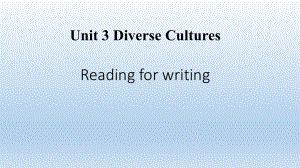 Unit 3 Diverse Cultures

Reading for writing